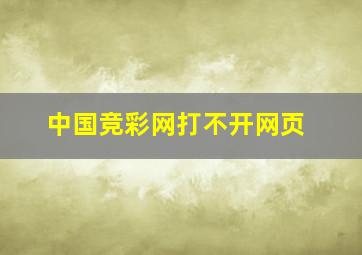 中国竞彩网打不开网页